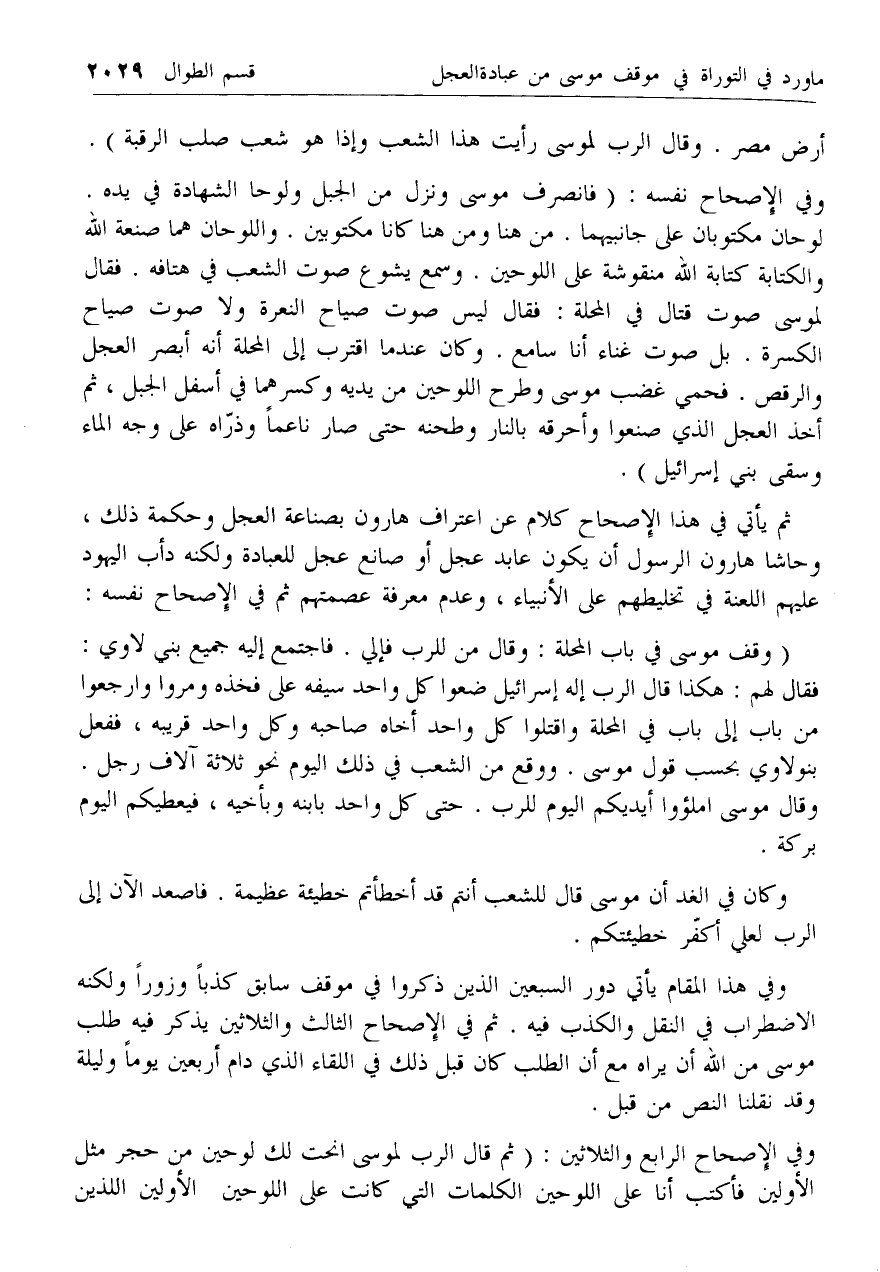 ماورد في التوراة في موقف موسى من عبادةالعجل    قسم الطوال ٢٠٢٩

أرض مصر . وقال الرب لموسى رأيت هذا الشعب وإذا هو شعب صلب الرقبة ) .

وفي الإصحاح نفسه : ( فانصرف موسى ونزل من الجبل ولوحا الشهادة في يده . لوحان مكتوبان على جانبيهما . من هنا ومن هنا كانا مكتوبين . واللوحان هما صنعة الله والكتابة كتابة الله منقوشة على اللوحين . وسمع يشوع صوت الشعب في هتافه . فقال لموسى صوت قتال في المحلة : فقال ليس صوت صياح النعرة ولا صوت صياح الكسرة . بل صوت غناء أنا سامع . وكان عندما اقترب إلى المحلة أنه أبصر العجل والرقص . فحمي غضب موسى وطرح اللوحين من يديه وكسرهما في أسفل الجبل ، ثم أخذ العجل الذي صنعوا وأحرقه بالنار وطحنه حتى صار ناعماً وذرّاه على وجه الماء وسقى بني إسرائيل ) .

ثم يأتي في هذا الإصحاح كلام عن اعتراف هارون بصناعة العجل وحكمة ذلك ، وحاشا هارون الرسول أن يكون عابد عجل أو صانع عجل للعبادة ولكنه دأب اليهود عليهم اللعنة في تخليطهم على الأنبياء ، وعدم معرفة عصمتهم ثم في الإصحاح نفسه :

( وقف موسى في باب المحلة : وقال من للرب فإلي . فاجتمع إليه جميع بني لاوي : فقال لهم : هكذا قال الرب إله إسرائيل ضعوا كل واحد سيفه على فخذه ومروا وارجعوا من باب إلى باب في المحلة واقتلوا كل واحد أخاه صاحبه وكل واحد قريبه ، ففعل بنولاوي بحسب قول موسى . ووقع من الشعب في ذلك اليوم نحو ثلاثة آلاف رجل . وقال موسى املؤوا أيديكم اليوم للرب . حتى كل واحد بابنه وبأخيه ، فيعطيكم اليوم بركة .

وكان في الغد أن موسى قال للشعب أنتم قد أخطأتم خطيئة عظيمة . فاصعد الآن إلى الرب لعلي أكفّر خطيئتكم .

وفي هذا المقام يأتي دور السبعين الذين ذكروا في موقف سابق كذباً وزوراً ولكنه الاضطراب في النقل والكذب فيه . ثم في الإصحاح الثالث والثلاثين يذكر فيه طلب موسى من الله أن يراه مع أن الطلب كان قبل ذلك في اللقاء الذي دام أربعين يوماً وليلة وقد نقلنا النص من قبل .

وفي الإصحاح الرابع والثلاثين : ( ثم قال الرب لموسى انحت لك لوحين من حجر مثل الأولين فأكتب أنا على اللوحين الكلمات التي كانت على اللوحين الأولين اللذين